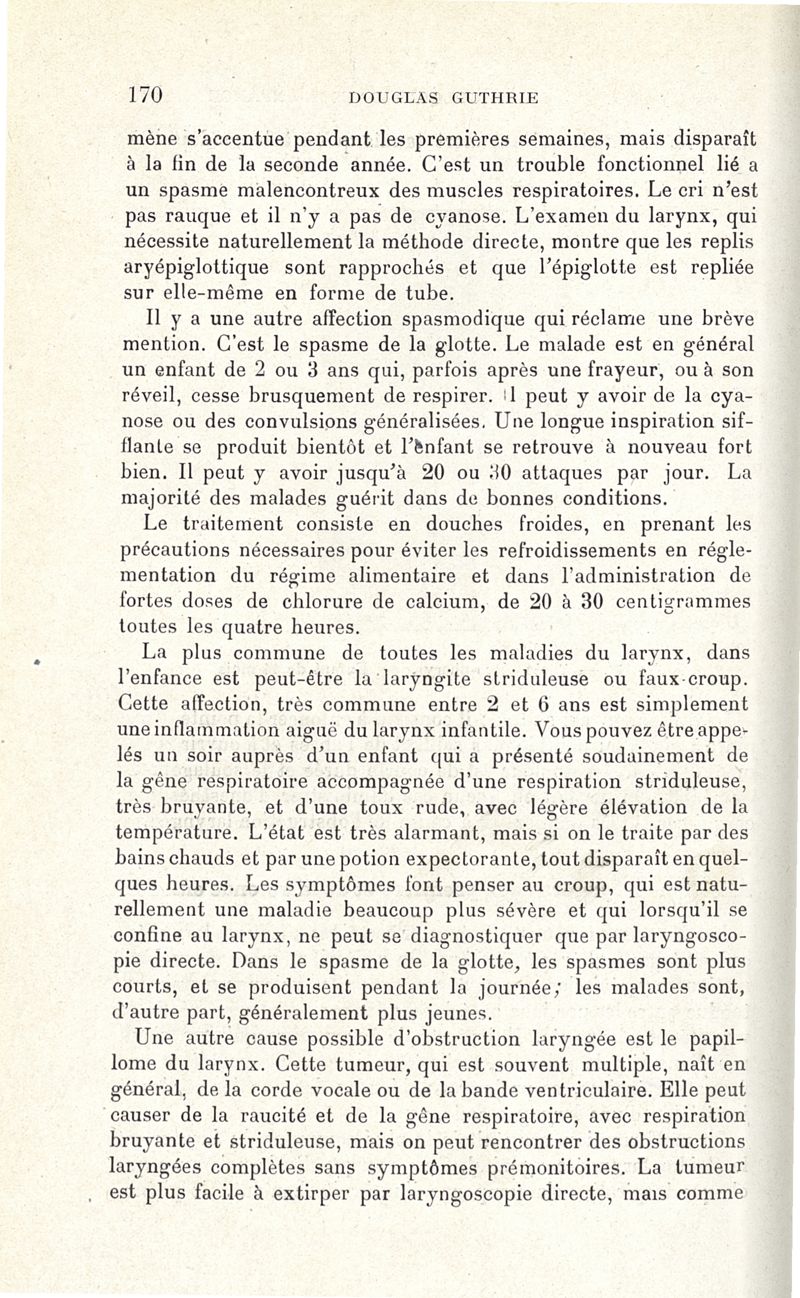 170 DOUGLAS GUTHRIE

mène s'accentue pendant les premières semaines, mais disparaît à la fin de la seconde année. C'est un trouble fonctionnel lié a un spasme malencontreux des muscles respiratoires. Le cri n'est pas rauque et il n'y a pas de cyanose. L'examen du larynx, qui nécessite naturellement la méthode directe, montre que les replis aryépiglottique sont rapprochés et que l'épiglotte est repliée sur elle-même en forme de tube.

Il y a une autre affection spasmodique qui réclame une brève mention. C'est le spasme de la glotte. Le malade est en général un enfant de 2 ou 3 ans qui, parfois après une frayeur, ou à son réveil, cesse brusquement de respirer. Il peut y avoir de la cyanose ou des convulsions généralisées. Une longue inspiration sifflante se produit bientôt et l'enfant se retrouve à nouveau fort bien. Il peut y avoir jusqu'à 20 ou 30 attaques par jour. La majorité des malades guérit dans de bonnes conditions.

Le traitement consiste en douches froides, en prenant les précautions nécessaires pour éviter les refroidissements en réglementation du régime alimentaire et dans l'administration de fortes doses de chlorure de calcium, de 20 à 30 centigrammes toutes les quatre heures.

La plus commune de toutes les maladies du larynx, dans l'enfance est peut-être la laryngite striduleuse ou faux-croup. Cette affection, très commune entre 2 et 6 ans est simplement une inflammation aiguë du larynx infantile. Vous pouvez être appelés un soir auprès d'un enfant qui a présenté soudainement de la gêne respiratoire accompagnée d'une respiration striduleuse, très bruyante, et d'une toux rude, avec légère élévation de la température. L'état est très alarmant, mais si on le traite par des bains chauds et par une potion expectorante, tout disparaît en quelques heures. Les symptômes font penser au croup, qui est naturellement une maladie beaucoup plus sévère et qui lorsqu'il se confine au larynx, ne peut se diagnostiquer que par laryngoscopie directe. Dans le spasme de la glotte, les spasmes sont plus courts, et se produisent pendant la journée; les malades sont, d'autre part, généralement plus jeunes.

Une autre cause possible d'obstruction laryngée est le papillome du larynx. Cette tumeur, qui est souvent multiple, naît en général, de la corde vocale ou de la bande ventriculaire. Elle peut causer de la raucité et de la gêne respiratoire, avec respiration bruyante et striduleuse, mais on peut rencontrer des obstructions laryngées complètes sans symptômes prémonitoires. La tumeur est plus facile à extirper par laryngoscopie directe, mais comme